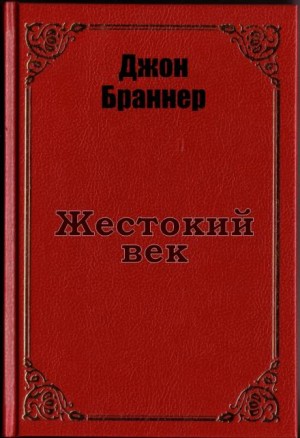 Джон Браннер

Жестокий век